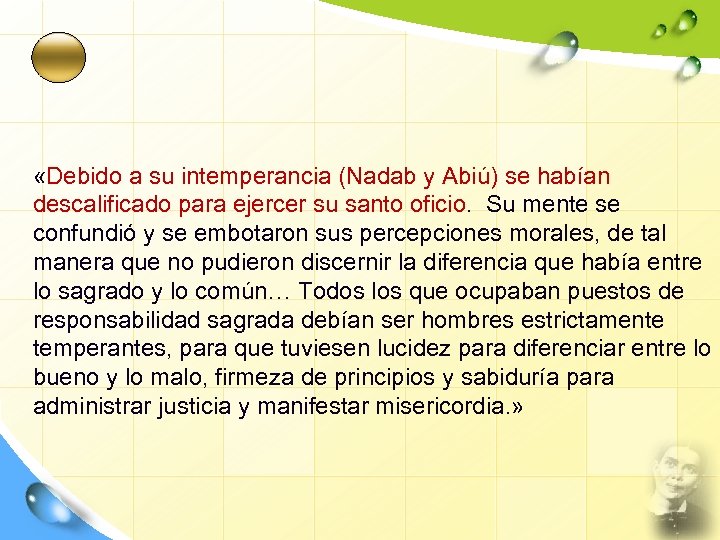 «Debido a su intemperancia (Nadab y Abiú) se habían descalificado para ejercer su santo oficio. Su mente se confundió y se embotaron sus percepciones morales, de tal manera que no pudieron discernir la diferencia que había entre lo sagrado y lo común… Todos los que ocupaban puestos de responsabilidad sagrada debían ser hombres estrictamente temperantes, para que tuviesen lucidez para diferenciar entre lo bueno y lo malo, firmeza de principios y sabiduría para administrar justicia y manifestar misericordia.»